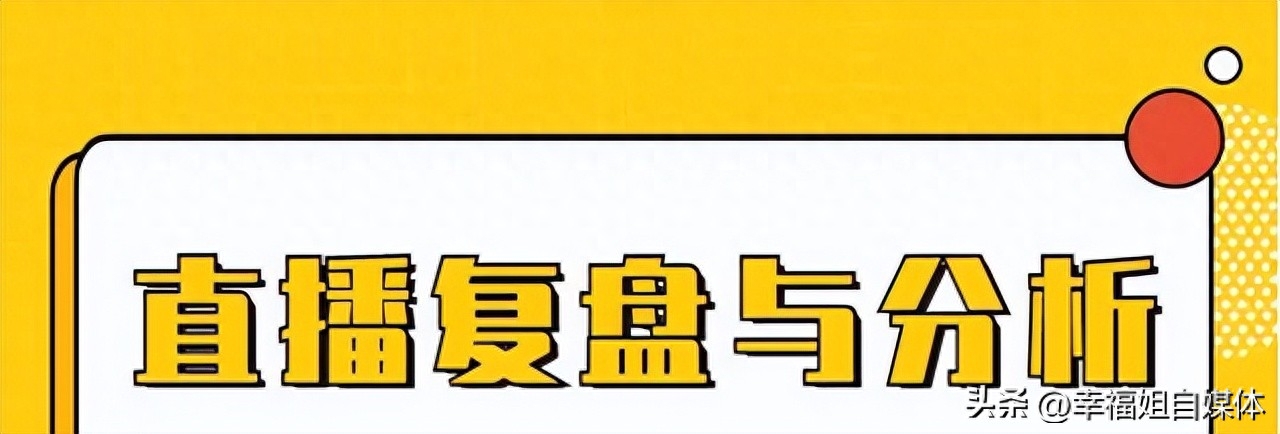 直播复盘与分析

头条 @幸福姐自媒体